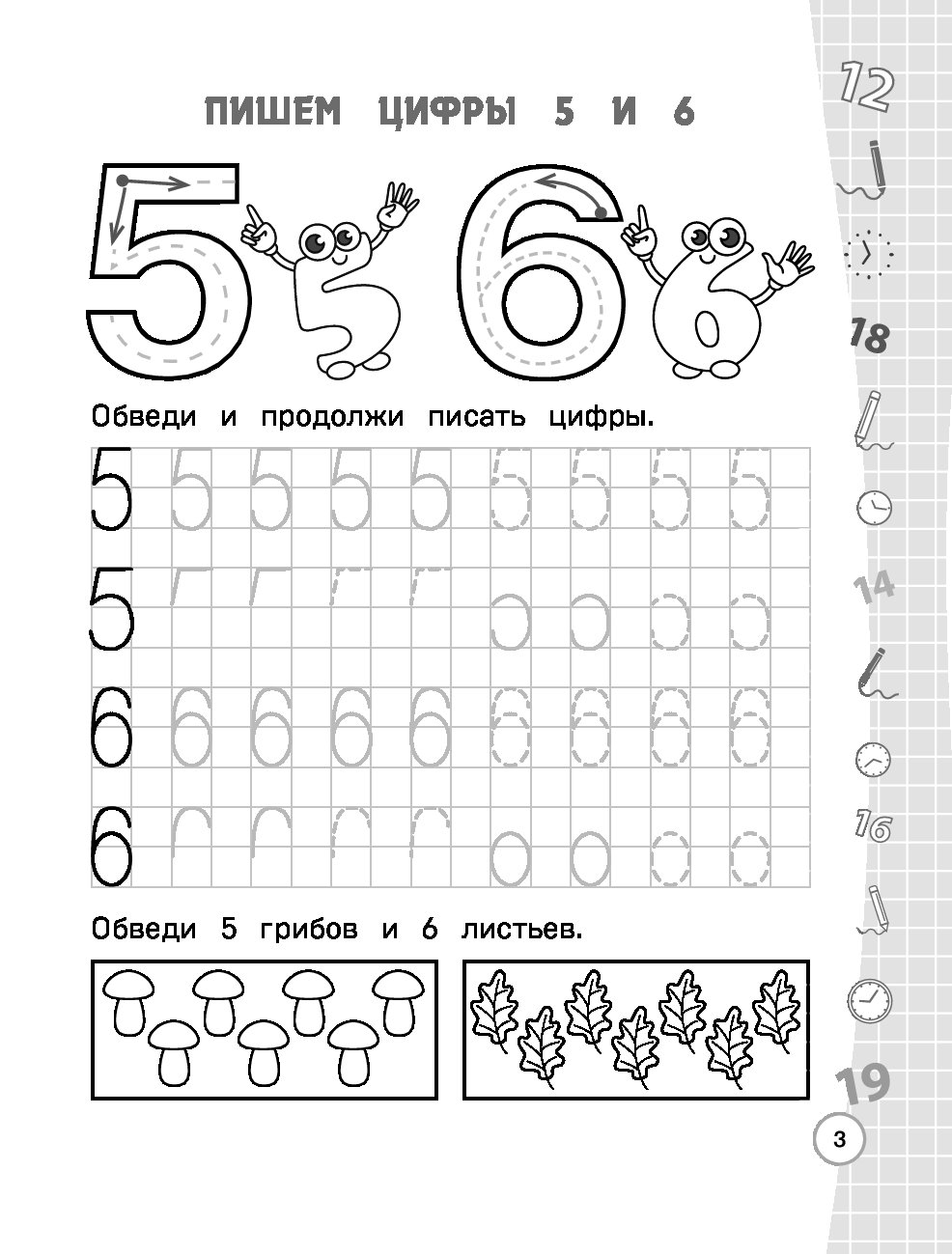 ПИШЕМ ЦИФРЫ 5 И 6

5 6

Обведи и продолжи писать цифры.

5 5 5 5 5 5 5 5 5

5

6 6 6 6 6 6 6 6 6

6

Обведи 5 грибов и 6 листьев.

12
18
14
16
19

3